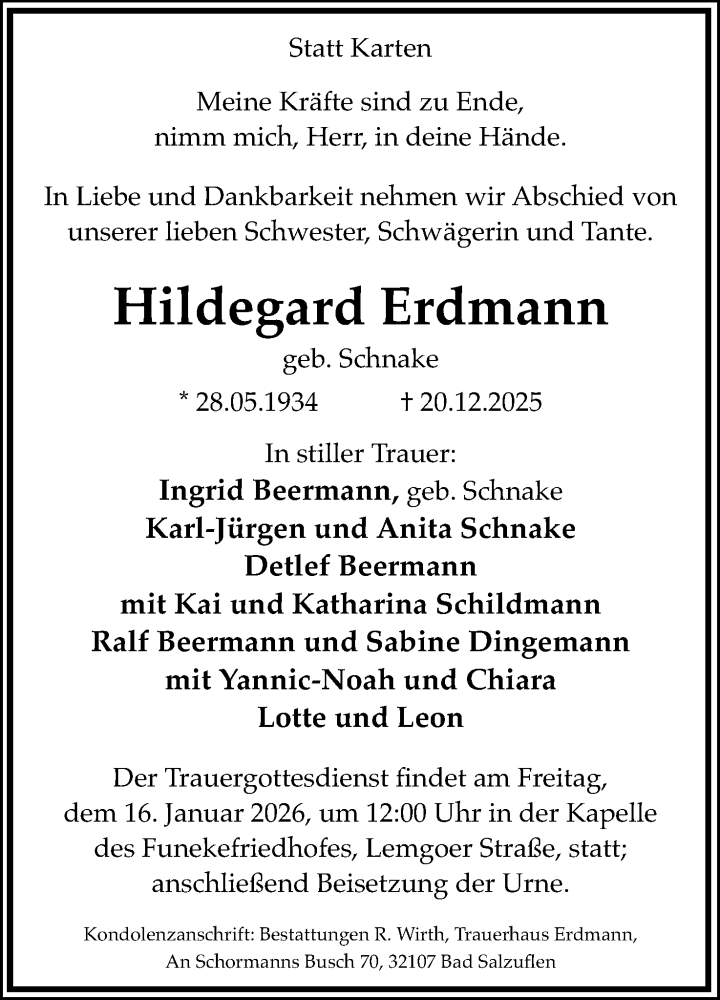 Statt Karten

Meine Kräfte sind zu Ende,
nimm mich, Herr, in deine Hände.

In Liebe und Dankbarkeit nehmen wir Abschied von unserer lieben Schwester, Schwägerin und Tante.

Hildegard Erdmann
geb. Schnake

* 28.05.1934 † 20.12.2025

In stiller Trauer:
Ingrid Beermann, geb. Schnake
Karl-Jürgen und Anita Schnake
Detlef Beermann
mit Kai und Katharina Schildmann
Ralf Beermann und Sabine Dingemann
mit Yannic-Noah und Chiara
Lotte und Leon

Der Trauergottesdienst findet am Freitag, dem 16. Januar 2026, um 12:00 Uhr in der Kapelle des Funekefriedhofes, Lemgoer Straße, statt; anschließend Beisetzung der Urne.

Kondolenzanschrift: Bestattungen R. Wirth, Trauerhaus Erdmann, An Schormanns Busch 70, 32107 Bad Salzuflen